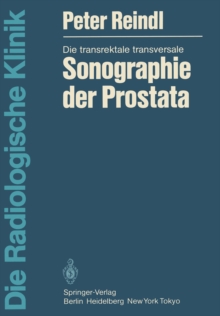 Die Radiologische Klinik

Peter Reindl

Die transrektale transversale
Sonographie der Prostata

Springer-Verlag
Berlin Heidelberg New York Tokyo